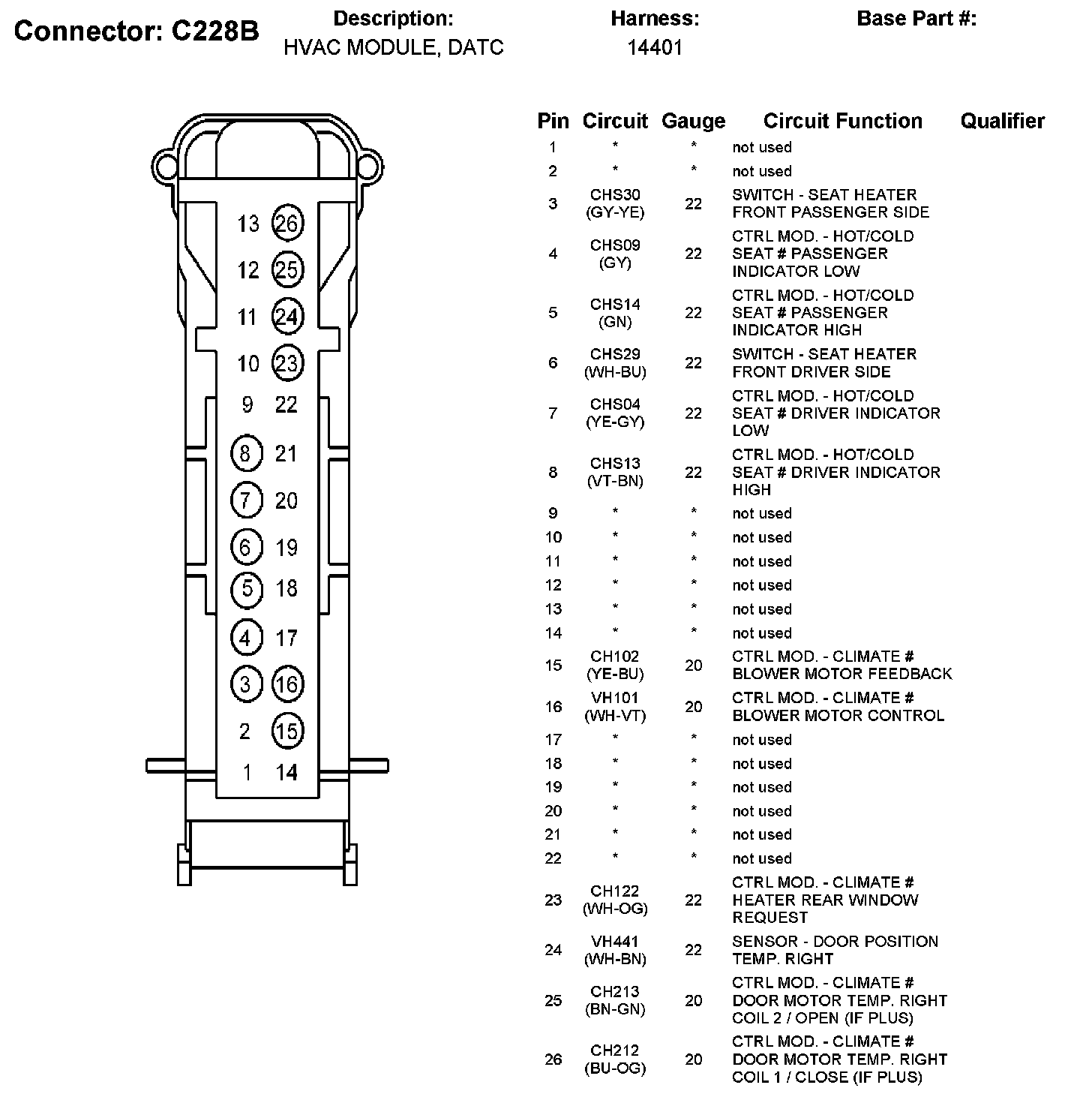 Connector: C228B

Description:
HVAC MODULE, DATC

Harness:
14401

Base Part #:

13 26
12 25
11 24
10 23
9 22
8 21
7 20
6 19
5 18
4 17
3 16
2 15
1 14

| Pin | Circuit | Gauge | Circuit Function | Qualifier |
|---|---|---|---|---|
| 1 | * | * | not used | |
| 2 | * | * | not used | |
| 3 | CHS30 (GY-YE) | 22 | SWITCH - SEAT HEATER FRONT PASSENGER SIDE | |
| 4 | CHS09 (GY) | 22 | CTRL MOD. - HOT/COLD SEAT # PASSENGER INDICATOR LOW | |
| 5 | CHS14 (GN) | 22 | CTRL MOD. - HOT/COLD SEAT # PASSENGER INDICATOR HIGH | |
| 6 | CHS29 (WH-BU) | 22 | SWITCH - SEAT HEATER FRONT DRIVER SIDE | |
| 7 | CHS04 (YE-GY) | 22 | CTRL MOD. - HOT/COLD SEAT # DRIVER INDICATOR LOW | |
| 8 | CHS13 (VT-BN) | 22 | CTRL MOD. - HOT/COLD SEAT # DRIVER INDICATOR HIGH | |
| 9 | * | * | not used | |
| 10 | * | * | not used | |
| 11 | * | * | not used | |
| 12 | * | * | not used | |
| 13 | * | * | not used | |
| 14 | * | * | not used | |
| 15 | CH102 (YE-BU) | 20 | CTRL MOD. - CLIMATE # BLOWER MOTOR FEEDBACK | |
| 16 | VH101 (WH-VT) | 20 | CTRL MOD. - CLIMATE # BLOWER MOTOR CONTROL | |
| 17 | * | * | not used | |
| 18 | * | * | not used | |
| 19 | * | * | not used | |
| 20 | * | * | not used | |
| 21 | * | * | not used | |
| 22 | * | * | not used | |
| 23 | CH122 (WH-OG) | 22 | CTRL MOD. - CLIMATE # HEATER REAR WINDOW REQUEST | |
| 24 | VH441 (WH-BN) | 22 | SENSOR - DOOR POSITION TEMP. RIGHT | |
| 25 | CH213 (BN-GN) | 20 | CTRL MOD. - CLIMATE # DOOR MOTOR TEMP. RIGHT COIL 2 / OPEN (IF PLUS) | |
| 26 | CH212 (BU-OG) | 20 | CTRL MOD. - CLIMATE # DOOR MOTOR TEMP. RIGHT COIL 1 / CLOSE (IF PLUS) | |